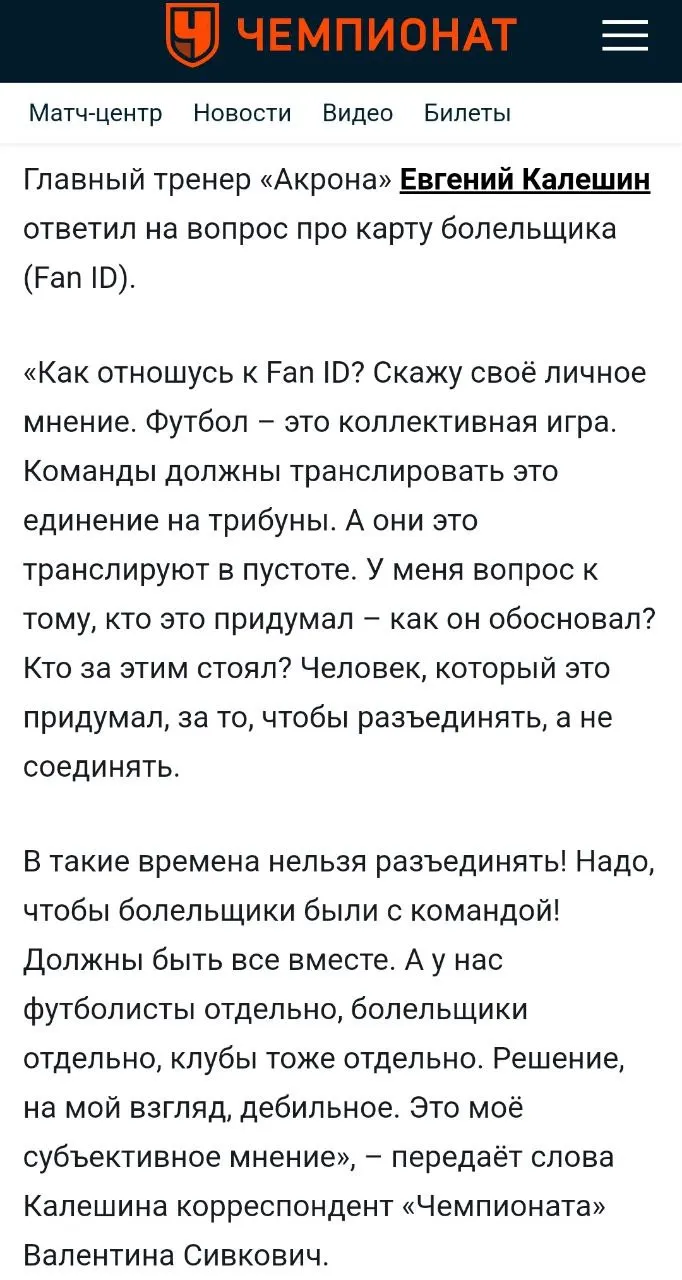 ЧЕМПИОНАТ

Матч-центр Новости Видео Билеты

Главный тренер «Акрона» Евгений Калешин ответил на вопрос про карту болельщика (Fan ID).

«Как отношусь к Fan ID? Скажу своё личное мнение. Футбол – это коллективная игра. Команды должны транслировать это единение на трибуны. А они это транслируют в пустоте. У меня вопрос к тому, кто это придумал – как он обосновал? Кто за этим стоял? Человек, который это придумал, за то, чтобы разъединять, а не соединять.

В такие времена нельзя разъединять! Надо, чтобы болельщики были с командой! Должны быть все вместе. А у нас футболисты отдельно, болельщики отдельно, клубы тоже отдельно. Решение, на мой взгляд, дебильное. Это моё субъективное мнение», – передаёт слова Калешина корреспондент «Чемпионата» Валентина Сивкович.